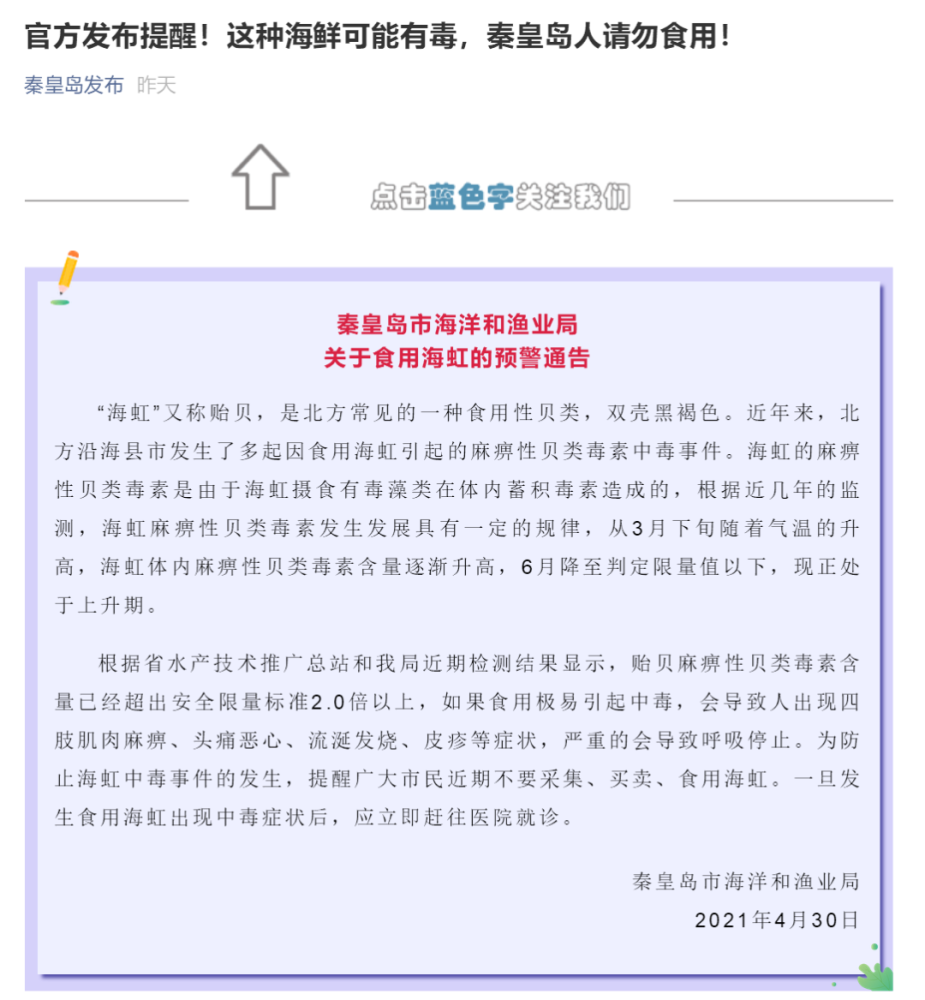 官方发布提醒！这种海鲜可能有毒，秦皇岛人请勿食用！

秦皇岛发布 昨天

点击蓝色字关注我们

秦皇岛市海洋和渔业局
关于食用海虹的预警通告

“海虹”又称贻贝，是北方常见的一种食用性贝类，双壳黑褐色。近年来，北方沿海县市发生了多起因食用海虹引起的麻痹性贝类毒素中毒事件。海虹的麻痹性贝类毒素是由于海虹摄食有毒藻类在体内蓄积毒素造成的，根据近几年的监测，海虹麻痹性贝类毒素发生发展具有一定的规律，从3月下旬随着气温的升高，海虹体内麻痹性贝类毒素含量逐渐升高，6月降至判定限量值以下，现正处于上升期。

根据省水产技术推广总站和我局近期检测结果显示，贻贝麻痹性贝类毒素含量已经超出安全限量标准2.0倍以上，如果食用极易引起中毒，会导致人出现四肢肌肉麻痹、头痛恶心、流涎发烧、皮疹等症状，严重的会导致呼吸停止。为防止海虹中毒事件的发生，提醒广大市民近期不要采集、买卖、食用海虹。一旦发生食用海虹出现中毒症状后，应立即赶往医院就诊。

秦皇岛市海洋和渔业局
2021年4月30日